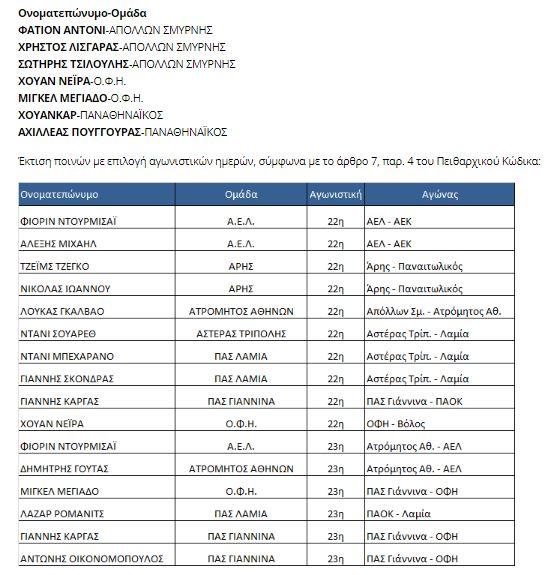 Ονοματεπώνυμο-Ομάδα
ΦΑΤΙΟΝ ΑΝΤΟΝΙ-ΑΠΟΛΛΩΝ ΣΜΥΡΝΗΣ
ΧΡΗΣΤΟΣ ΛΙΣΓΑΡΑΣ-ΑΠΟΛΛΩΝ ΣΜΥΡΝΗΣ
ΣΩΤΗΡΗΣ ΤΣΙΛΟΥΛΗΣ-ΑΠΟΛΛΩΝ ΣΜΥΡΝΗΣ
ΧΟΥΑΝ ΝΕΪΡΑ-Ο.Φ.Η.
ΜΙΓΚΕΛ ΜΕΓΙΑΔΟ-Ο.Φ.Η.
ΧΟΥΑΝΚΑΡ-ΠΑΝΑΘΗΝΑΪΚΟΣ
ΑΧΙΛΛΕΑΣ ΠΟΥΓΓΟΥΡΑΣ-ΠΑΝΑΘΗΝΑΪΚΟΣ

Έκτιση ποινών με επιλογή αγωνιστικών ημερών, σύμφωνα με το άρθρο 7, παρ. 4 του Πειθαρχικού Κώδικα:

| Ονοματεπώνυμο | Ομάδα | Αγωνιστική | Αγώνας |
|---|---|---|---|
| ΦΙΟΡΙΝ ΝΤΟΥΡΜΙΣΑΪ | Α.Ε.Λ. | 22η | ΑΕΛ - ΑΕΚ |
| ΑΛΕΞΗΣ ΜΙΧΑΗΛ | Α.Ε.Λ. | 22η | ΑΕΛ - ΑΕΚ |
| ΤΖΕΪΜΣ ΤΖΕΓΚΟ | ΑΡΗΣ | 22η | Άρης - Παναιτωλικός |
| ΝΙΚΟΛΑΣ ΙΩΑΝΝΟΥ | ΑΡΗΣ | 22η | Άρης - Παναιτωλικός |
| ΛΟΥΚΑΣ ΓΚΑΛΒΑΟ | ΑΤΡΟΜΗΤΟΣ ΑΘΗΝΩΝ | 22η | Απόλλων Σμ. - Ατρόμητος Αθ. |
| ΝΤΑΝΙ ΣΟΥΑΡΕΘ | ΑΣΤΕΡΑΣ ΤΡΙΠΟΛΗΣ | 22η | Αστέρας Τρίπ. - Λαμία |
| ΝΤΑΝΙ ΜΠΕΧΑΡΑΝΟ | ΠΑΣ ΛΑΜΙΑ | 22η | Αστέρας Τρίπ. - Λαμία |
| ΓΙΑΝΝΗΣ ΣΚΟΝΔΡΑΣ | ΠΑΣ ΛΑΜΙΑ | 22η | Αστέρας Τρίπ. - Λαμία |
| ΓΙΑΝΝΗΣ ΚΑΡΓΑΣ | ΠΑΣ ΓΙΑΝΝΙΝΑ | 22η | ΠΑΣ Γιάννινα - ΠΑΟΚ |
| ΧΟΥΑΝ ΝΕΪΡΑ | Ο.Φ.Η. | 22η | ΟΦΗ - Βόλος |
| ΦΙΟΡΙΝ ΝΤΟΥΡΜΙΣΑΪ | Α.Ε.Λ. | 23η | Ατρόμητος Αθ. - ΑΕΛ |
| ΔΗΜΗΤΡΗΣ ΓΟΥΤΑΣ | ΑΤΡΟΜΗΤΟΣ ΑΘΗΝΩΝ | 23η | Ατρόμητος Αθ. - ΑΕΛ |
| ΜΙΓΚΕΛ ΜΕΓΙΑΔΟ | Ο.Φ.Η. | 23η | ΠΑΣ Γιάννινα - ΟΦΗ |
| ΛΑΖΑΡ ΡΟΜΑΝΙΤΣ | ΠΑΣ ΛΑΜΙΑ | 23η | ΠΑΟΚ - Λαμία |
| ΓΙΑΝΝΗΣ ΚΑΡΓΑΣ | ΠΑΣ ΓΙΑΝΝΙΝΑ | 23η | ΠΑΣ Γιάννινα - ΟΦΗ |
| ΑΝΤΩΝΗΣ ΟΙΚΟΝΟΜΟΠΟΥΛΟΣ | ΠΑΣ ΓΙΑΝΝΙΝΑ | 23η | ΠΑΣ Γιάννινα - ΟΦΗ |